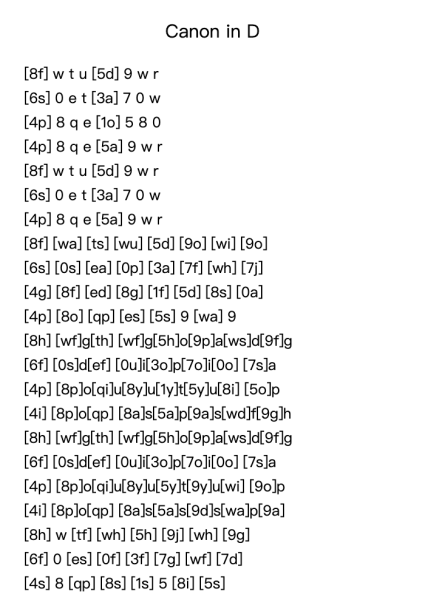 Canon in D

[8f] w t u [5d] 9 w r
[6s] 0 e t [3a] 7 0 w
[4p] 8 q e [1o] 5 8 0
[4p] 8 q e [5a] 9 w r
[8f] w t u [5d] 9 w r
[6s] 0 e t [3a] 7 0 w
[4p] 8 q e [5a] 9 w r
[8f] [wa] [ts] [wu] [5d] [9o] [wi] [9o]
[6s] [0s] [ea] [0p] [3a] [7f] [wh] [7j]
[4g] [8f] [ed] [8g] [1f] [5d] [8s] [0a]
[4p] [8o] [qp] [es] [5s] 9 [wa] 9
[8h] [wf]g[th] [wf]g[5h]o[9p]a[ws]d[9f]g
[6f] [0s]d[ef] [0u]i[3o]p[7o]i[0o] [7s]a
[4p] [8p]o[qi]u[8y]u[1y]t[5y]u[8i] [5o]p
[4i] [8p]o[qp] [8a]s[5a]p[9a]s[wd]f[9g]h
[8h] [wf]g[th] [wf]g[5h]o[9p]a[ws]d[9f]g
[6f] [0s]d[ef] [0u]i[3o]p[7o]i[0o] [7s]a
[4p] [8p]o[qi]u[8y]u[5y]t[9y]u[wi] [9o]p
[4i] [8p]o[qp] [8a]s[5a]s[9d]s[wa]p[9a]
[8h] w [tf] [wh] [5h] [9j] [wh] [9g]
[6f] 0 [es] [0f] [3f] [7g] [wf] [7d]
[4s] 8 [qp] [8s] [1s] 5 [8i] [5s]